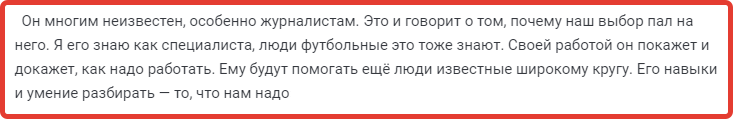 Он многим неизвестен, особенно журналистам. Это и говорит о том, почему наш выбор пал на него. Я его знаю как специалиста, люди футбольные это тоже знают. Своей работой он покажет и докажет, как надо работать. Ему будут помогать ещё люди известные широкому кругу. Его навыки и умение разбирать — то, что нам надо